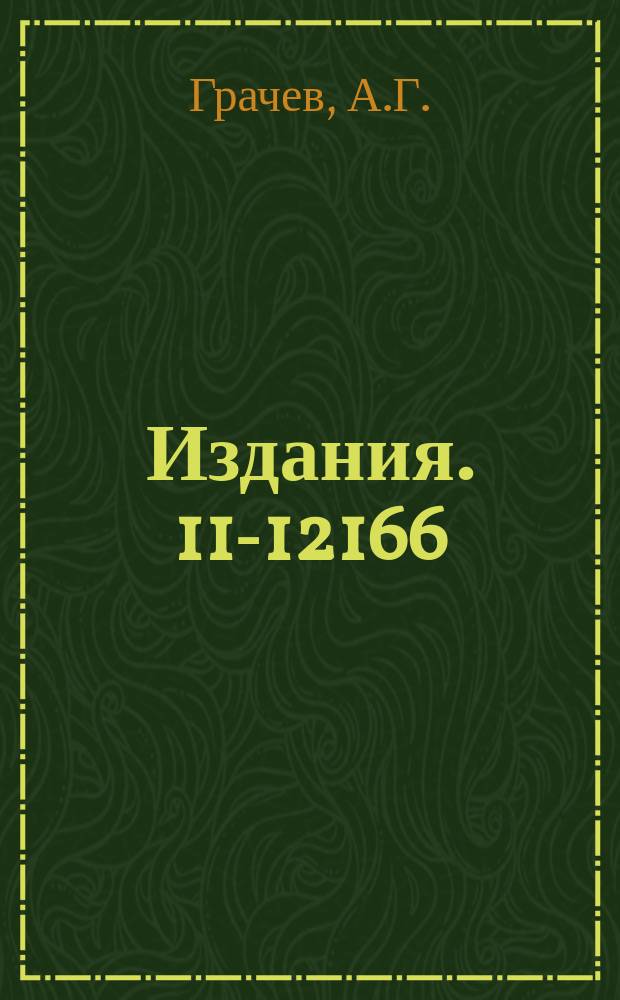 Грачев, А.Г.

Издания. 11-12166